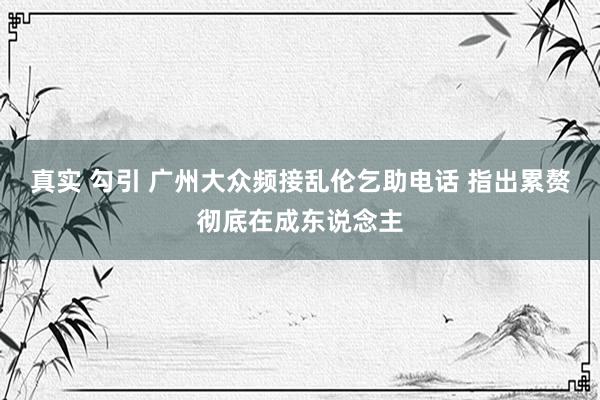 真实 勾引 广州大众频接乱伦乞助电话 指出累赘彻底在成东说念主